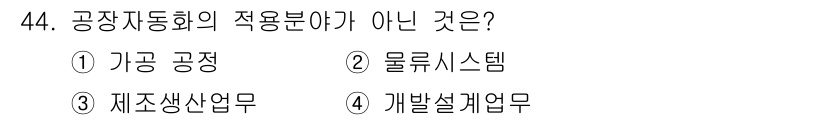 44. 공장자동화의 적용분야가 아닌 것은?

① 가공 공정 ② 물류시스템

③ 제조생산업무 ④ 개발설계업무